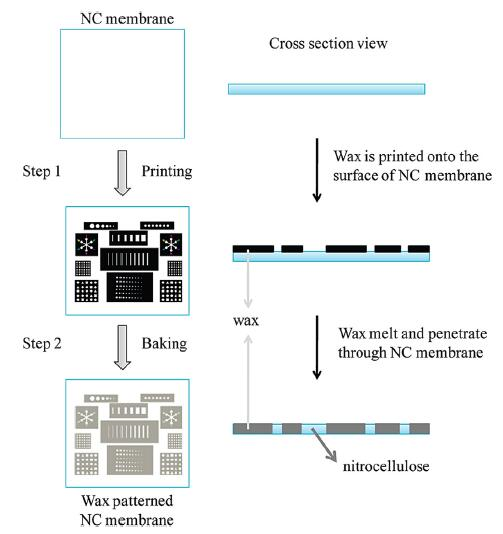 NC membrane

Cross section view

Step 1

Printing

Wax is printed onto the surface of NC membrane

wax

Step 2

Baking

Wax melt and penetrate through NC membrane

nitrocellulose

Wax patterned NC membrane